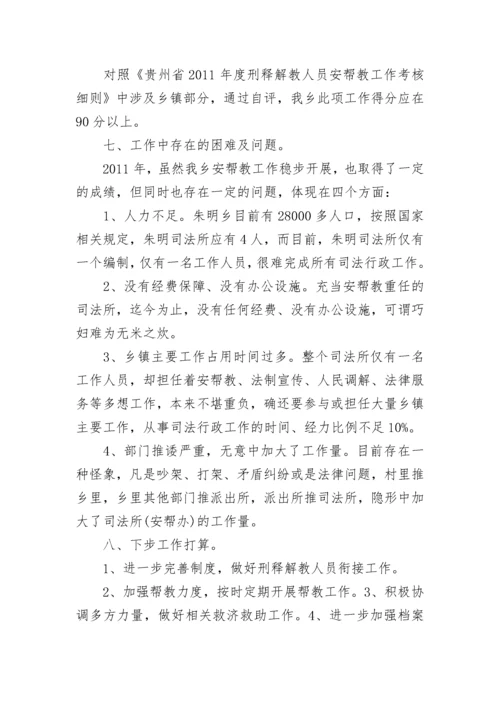 对照《贵州省2011年度刑释解教人员安帮教工作考核细则》中涉及乡镇部分，通过自评，我乡此项工作得分应在90分以上。

七、工作中存在的困难及问题。

2011年，虽然我乡安帮教工作稳步开展，也取得了一定的成绩，但同时也存在一定的问题，体现在四个方面：

1、人力不足。朱明乡目前有28000多人口，按照国家相关规定，朱明司法所应有4人，而目前，朱明司法所仅有一个编制，仅有一名工作人员，很难完成所有司法行政工作。

2、没有经费保障、没有办公设施。充当安帮教重任的司法所，迄今为止，没有任何经费、没有办公设施，可谓巧妇难为无米之炊。

3、乡镇主要工作占用时间过多。整个司法所仅有一名工作人员，却担任着安帮教、法制宣传、人民调解、法律服务等多想工作，本来不堪重负，确还要参与或担任大量乡镇主要工作，从事司法行政工作的时间、经力比例不足10%。

4、部门推诿严重，无意中加大了工作量。目前存在一种怪象，凡是吵架、打架、矛盾纠纷或是法律问题，村里推乡里，乡里其他部门推派出所，派出所推司法所，隐形中加大了司法所(安帮办)的工作量。

八、下步工作打算。

1、进一步完善制度，做好刑释解教人员衔接工作。

2、加强帮教力度，按时定期开展帮教工作。3、积极协调多方力量，做好相关救济救助工作。4、进一步加强档案